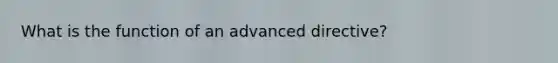 What is the function of an advanced directive?